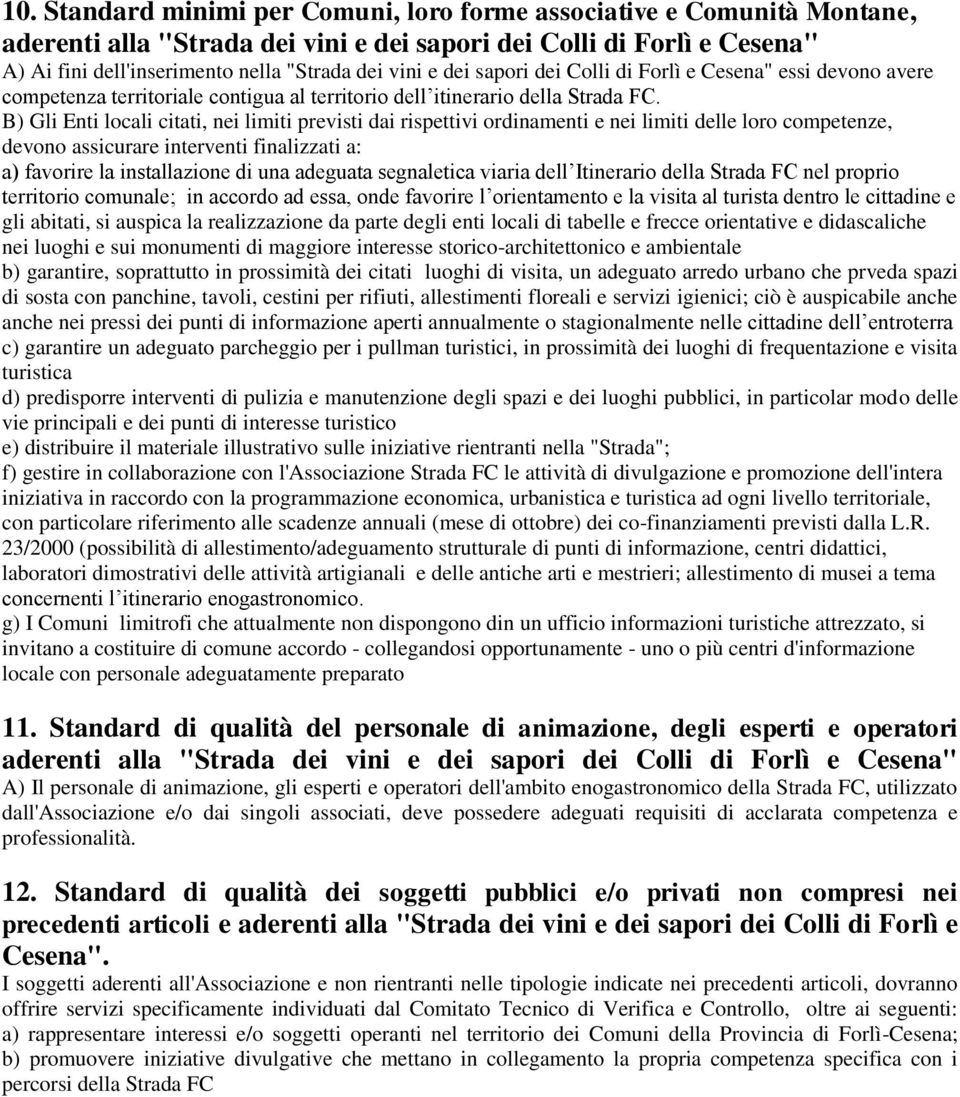 10. Standard minimi per Comuni, loro forme associative e Comunità Montane, aderenti alla "Strada dei vini e dei sapori dei Colli di Forlì e Cesena"
A) Ai fini dell'inserimento nella "Strada dei vini e dei sapori dei Colli di Forlì e Cesena" essi devono avere competenza territoriale contigua al territorio dell'itinerario della Strada FC.
B) Gli Enti locali citati, nei limiti previsti dai rispettivi ordinamenti e nei limiti delle loro competenze, devono assicurare interventi finalizzati a:
a) favorire la installazione di una adeguata segnaletica viaria dell'Itinerario della Strada FC nel proprio territorio comunale; in accordo ad essa, onde favorire l'orientamento e la visita al turista dentro le cittadine e gli abitati, si auspica la realizzazione da parte degli enti locali di tabelle e frecce orientative e didascaliche nei luoghi e sui monumenti di maggiore interesse storico-architettonico e ambientale
b) garantire, soprattutto in prossimità dei citati luoghi di visita, un adeguato arredo urbano che prveda spazi di sosta con panchine, tavoli, cestini per rifiuti, allestimenti floreali e servizi igienici; ciò è auspicabile anche anche nei pressi dei punti di informazione aperti annualmente o stagionalmente nelle cittadine dell'entroterra
c) garantire un adeguato parcheggio per i pullman turistici, in prossimità dei luoghi di frequentazione e visita turistica
d) predisporre interventi di pulizia e manutenzione degli spazi e dei luoghi pubblici, in particolar modo delle vie principali e dei punti di interesse turistico
e) distribuire il materiale illustrativo sulle iniziative rientranti nella "Strada";
f) gestire in collaborazione con l'Associazione Strada FC le attività di divulgazione e promozione dell'intera iniziativa in raccordo con la programmazione economica, urbanistica e turistica ad ogni livello territoriale, con particolare riferimento alle scadenze annuali (mese di ottobre) dei co-finanziamenti previsti dalla L.R. 23/2000 (possibilità di allestimento/adeguamento strutturale di punti di informazione, centri didattici, laboratori dimostrativi delle attività artigianali e delle antiche arti e mestrieri; allestimento di musei a tema concernenti l'itinerario enogastronomico.
g) I Comuni limitrofi che attualmente non dispongono din un ufficio informazioni turistiche attrezzato, si invitano a costituire di comune accordo - collegandosi opportunamente - uno o più centri d'informazione locale con personale adeguatamente preparato

11. Standard di qualità del personale di animazione, degli esperti e operatori aderenti alla "Strada dei vini e dei sapori dei Colli di Forlì e Cesena"
A) Il personale di animazione, gli esperti e operatori dell'ambito enogastronomico della Strada FC, utilizzato dall'Associazione e/o dai singoli associati, deve possedere adeguati requisiti di acclarata competenza e professionalità.

12. Standard di qualità dei soggetti pubblici e/o privati non compresi nei precedenti articoli e aderenti alla "Strada dei vini e dei sapori dei Colli di Forlì e Cesena".
I soggetti aderenti all'Associazione e non rientranti nelle tipologie indicate nei precedenti articoli, dovranno offrire servizi specificamente individuati dal Comitato Tecnico di Verifica e Controllo, oltre ai seguenti:
a) rappresentare interessi e/o soggetti operanti nel territorio dei Comuni della Provincia di Forlì-Cesena;
b) promuovere iniziative divulgative che mettano in collegamento la propria competenza specifica con i percorsi della Strada FC